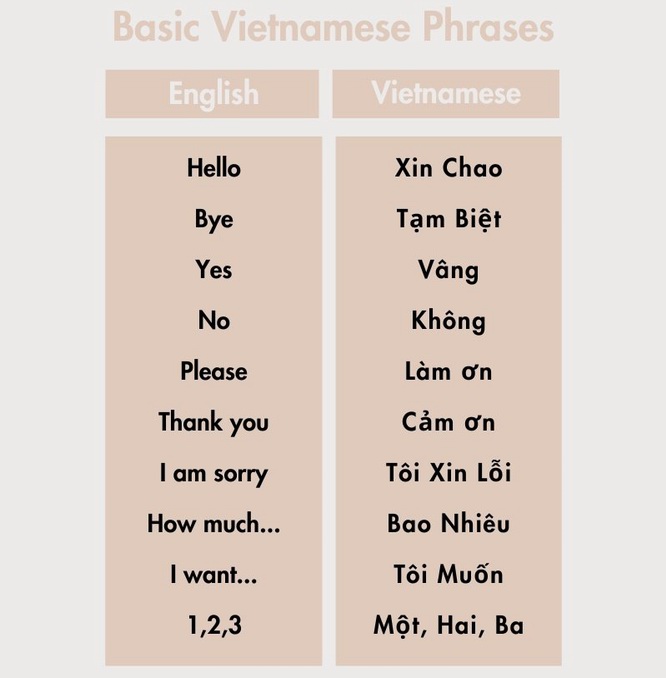 Basic Vietnamese Phrases

| English | Vietnamese |
|---|---|
| Hello | Xin Chao |
| Bye | Tạm Biệt |
| Yes | Vâng |
| No | Không |
| Please | Làm ơn |
| Thank you | Cảm ơn |
| I am sorry | Tôi Xin Lỗi |
| How much... | Bao Nhiêu |
| I want... | Tôi Muốn |
| 1,2,3 | Một, Hai, Ba |